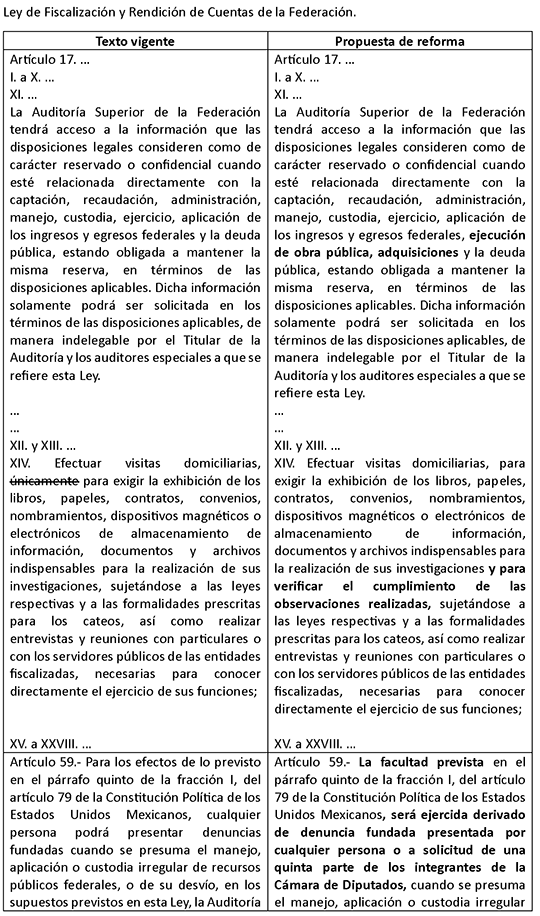 Ley de Fiscalización y Rendición de Cuentas de la Federación.

| Texto vigente | Propuesta de reforma |
|---|---|
| Artículo 17. ... I. a X. ... XI. ... La Auditoría Superior de la Federación tendrá acceso a la información que las disposiciones legales consideren como de carácter reservado o confidencial cuando esté relacionada directamente con la captación, recaudación, administración, manejo, custodia, ejercicio, aplicación de los ingresos y egresos federales y la deuda pública, estando obligada a mantener la misma reserva, en términos de las disposiciones aplicables. Dicha información solamente podrá ser solicitada en los términos de las disposiciones aplicables, de manera indelegable por el Titular de la Auditoría y los auditores especiales a que se refiere esta Ley. ... ... XII. y XIII. ... XIV. Efectuar visitas domiciliarias, únicamente para exigir la exhibición de los libros, papeles, contratos, convenios, nombramientos, dispositivos magnéticos o electrónicos de almacenamiento de información, documentos y archivos indispensables para la realización de sus investigaciones, sujetándose a las leyes respectivas y a las formalidades prescritas para los cateos, así como realizar entrevistas y reuniones con particulares o con los servidores públicos de las entidades fiscalizadas, necesarias para conocer directamente el ejercicio de sus funciones; XV. a XXVIII. ... | Artículo 17. ... I. a X. ... XI. ... La Auditoría Superior de la Federación tendrá acceso a la información que las disposiciones legales consideren como de carácter reservado o confidencial cuando esté relacionada directamente con la captación, recaudación, administración, manejo, custodia, ejercicio, aplicación de los ingresos y egresos federales, ejecución de obra pública, adquisiciones y la deuda pública, estando obligada a mantener la misma reserva, en términos de las disposiciones aplicables. Dicha información solamente podrá ser solicitada en los términos de las disposiciones aplicables, de manera indelegable por el Titular de la Auditoría y los auditores especiales a que se refiere esta Ley. ... ... XII. y XIII. ... XIV. Efectuar visitas domiciliarias, para exigir la exhibición de los libros, papeles, contratos, convenios, nombramientos, dispositivos magnéticos o electrónicos de almacenamiento de información, documentos y archivos indispensables para la realización de sus investigaciones y para verificar el cumplimiento de las observaciones realizadas, sujetándose a las leyes respectivas y a las formalidades prescritas para los cateos, así como realizar entrevistas y reuniones con particulares o con los servidores públicos de las entidades fiscalizadas, necesarias para conocer directamente el ejercicio de sus funciones; XV. a XXVIII. ... |
| Artículo 59.- Para los efectos de lo previsto en el párrafo quinto de la fracción I, del artículo 79 de la Constitución Política de los Estados Unidos Mexicanos, cualquier persona podrá presentar denuncias fundadas cuando se presuma el manejo, aplicación o custodia irregular de recursos públicos federales, o de su desvío, en los supuestos previstos en esta Ley, la Auditoría | Artículo 59.- La facultad prevista en el párrafo quinto de la fracción I, del artículo 79 de la Constitución Política de los Estados Unidos Mexicanos, será ejercida derivado de denuncia fundada presentada por cualquier persona o a solicitud de una quinta parte de los integrantes de la Cámara de Diputados, cuando se presuma el manejo, aplicación o custodia irregular |